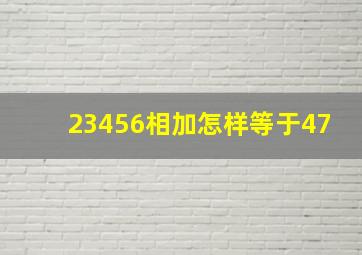 23456相加怎样等于47